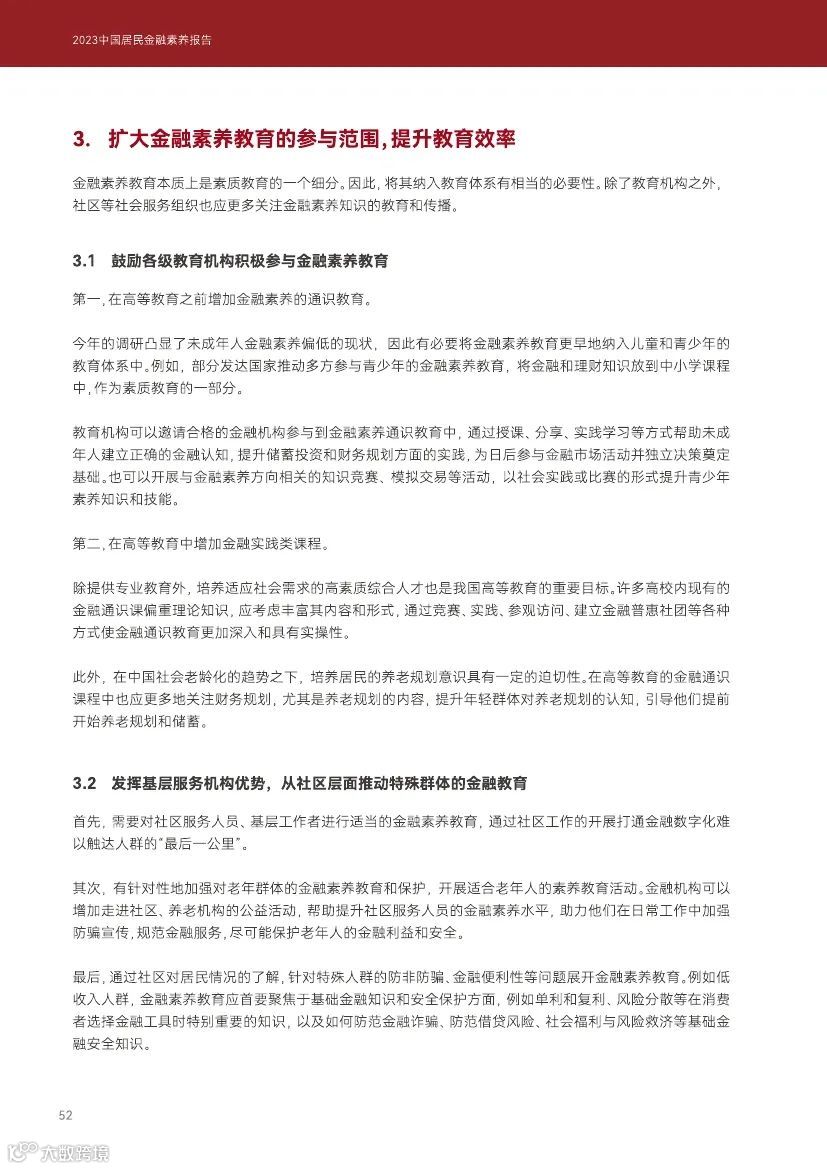 2023中国居民金融素养报告

3. 扩大金融素养教育的参与范围，提升教育效率

金融素养教育本质上是素质教育的一个细分。因此，将其纳入教育体系有相当的必要性。除了教育机构之外，社区等社会服务组织也应更多关注金融素养知识的教育和传播。

3.1 鼓励各级教育机构积极参与金融素养教育

第一，在高等教育之前增加金融素养的通识教育。

今年的调研凸显了未成年人金融素养偏低的现状，因此有必要将金融素养教育更早地纳入儿童和青少年的教育体系中。例如，部分发达国家推动多方参与青少年的金融素养教育，将金融和理财知识放到中小学课程中，作为素质教育的一部分。

教育机构可以邀请合格的金融机构参与到金融素养通识教育中，通过授课、分享、实践学习等方式帮助未成年人建立正确的金融认知，提升储蓄投资和财务规划方面的实践，为日后参与金融市场活动并独立决策奠定基础。也可以开展与金融素养方向相关的知识竞赛、模拟交易等活动，以社会实践或比赛的形式提升青少年素养知识和技能。

第二，在高等教育中增加金融实践类课程。

除提供专业教育外，培养适应社会需求的高素质综合人才也是我国高等教育的重要目标。许多高校内现有的金融通识课偏重理论知识，应考虑丰富其内容和形式，通过竞赛、实践、参观访问、建立金融普惠社团等各种方式使金融通识教育更加深入和具有实操性。

此外，在中国社会老龄化的趋势之下，培养居民的养老规划意识具有一定的迫切性。在高等教育的金融通识课程中也应更多地关注财务规划，尤其是养老规划的内容，提升年轻群体对养老规划的认知，引导他们提前开始养老规划和储蓄。

3.2 发挥基层服务机构优势，从社区层面推动特殊群体的金融教育

首先，需要对社区服务人员、基层工作者进行适当的金融素养教育，通过社区工作的开展打通金融数字化难以触达人群的“最后一公里”。

其次，有针对性地加强对老年群体的金融素养教育和保护，开展适合老年人的素养教育活动。金融机构可以增加走进社区、养老机构的公益活动，帮助提升社区服务人员的金融素养水平，助力他们在日常工作中加强防骗宣传，规范金融服务，尽可能保护老年人的金融利益和安全。

最后，通过社区对居民情况的了解，针对特殊人群的防非防骗、金融便利性等问题展开金融素养教育。例如低收入人群，金融素养教育应首要聚焦于基础金融知识和安全保护方面，例如单利和复利、风险分散等在消费者选择金融工具时特别重要的知识，以及如何防范金融诈骗、防范借贷风险、社会福利与风险救济等基础金融安全知识。

52

大数跨境